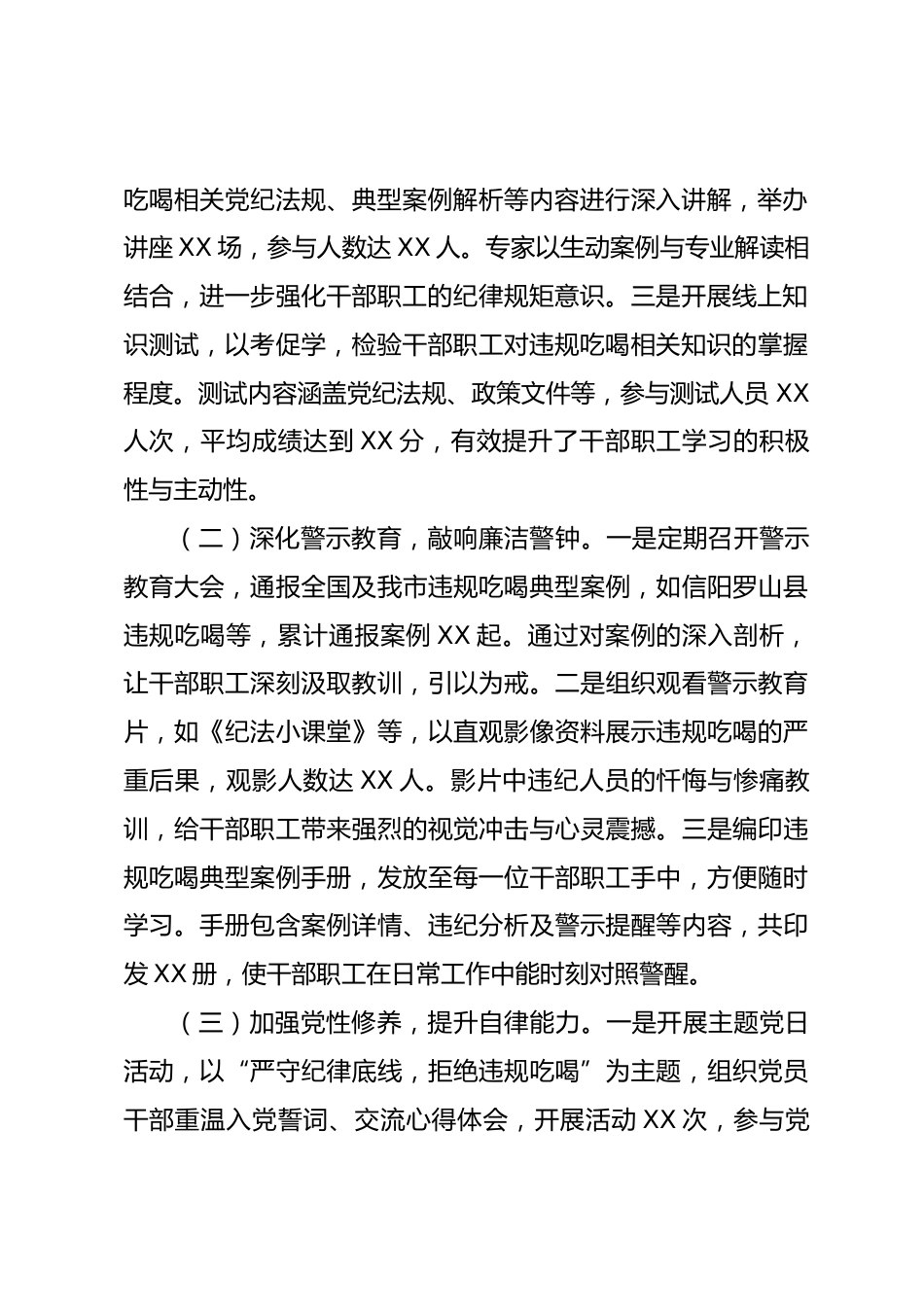 吃喝相关党纪法规、典型案例解析等内容进行深入讲解，举办讲座 XX 场，参与人数达 XX 人。专家以生动案例与专业解读相结合，进一步强化干部职工的纪律规矩意识。三是开展线上知识测试，以考促学，检验干部职工对违规吃喝相关知识的掌握程度。测试内容涵盖党纪法规、政策文件等，参与测试人员 XX 人次，平均成绩达到 XX 分，有效提升了干部职工学习的积极性与主动性。

（二）深化警示教育，敲响廉洁警钟。一是定期召开警示教育大会，通报全国及我市违规吃喝典型案例，如信阳罗山县违规吃喝等，累计通报案例 XX 起。通过对案例的深入剖析，让干部职工深刻汲取教训，引以为戒。二是组织观看警示教育片，如《纪法小课堂》等，以直观影像资料展示违规吃喝的严重后果，观影人数达 XX 人。影片中违纪人员的忏悔与惨痛教训，给干部职工带来强烈的视觉冲击与心灵震撼。三是编印违规吃喝典型案例手册，发放至每一位干部职工手中，方便随时学习。手册包含案例详情、违纪分析及警示提醒等内容，共印发 XX 册，使干部职工在日常工作中能时刻对照警醒。

（三）加强党性修养，提升自律能力。一是开展主题党日活动，以“严守纪律底线，拒绝违规吃喝”为主题，组织党员干部重温入党誓词、交流心得体会，开展活动 XX 次，参与党